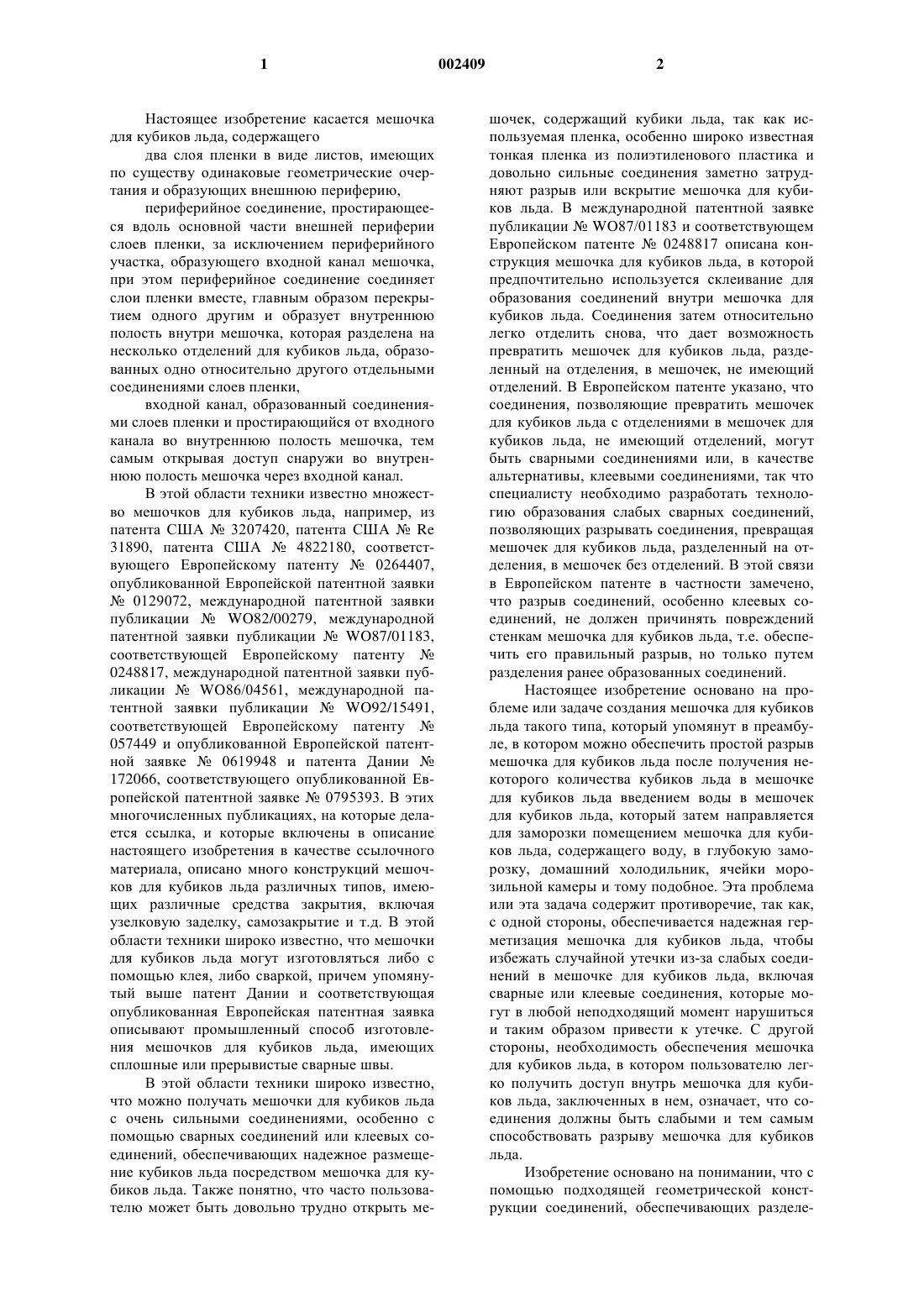 1 002409 2

Настоящее изобретение касается мешочка для кубиков льда, содержащего

два слоя пленки в виде листов, имеющих по существу одинаковые геометрические очертания и образующих внешнюю периферию,

периферийное соединение, простирающееся вдоль основной части внешней периферии слоев пленки, за исключением периферийного участка, образующего входной канал мешочка, при этом периферийное соединение соединяет слои пленки вместе, главным образом перекрытием одного другим и образует внутреннюю полость внутри мешочка, которая разделена на несколько отделений для кубиков льда, образованных одно относительно другого отдельными соединениями слоев пленки,

входной канал, образованный соединениями слоев пленки и простирающийся от входного канала во внутреннюю полость мешочка, тем самым открывая доступ снаружи во внутреннюю полость мешочка через входной канал.

В этой области техники известно множество мешочков для кубиков льда, например, из патента США № 3207420, патента США № Re 31890, патента США № 4822180, соответствующего Европейскому патенту № 0264407, опубликованной Европейской патентной заявки № 0129072, международной патентной заявки публикации № WO82/00279, международной патентной заявки публикации № WO87/01183, соответствующей Европейскому патенту № 0248817, международной патентной заявки публикации № WO86/04561, международной патентной заявки публикации № WO92/15491, соответствующей Европейскому патенту № 057449 и опубликованной Европейской патентной заявке № 0619948 и патента Дании № 172066, соответствующего опубликованной Европейской патентной заявке № 0795393. В этих многочисленных публикациях, на которые делается ссылка, и которые включены в описание настоящего изобретения в качестве ссылочного материала, описано много конструкций мешочков для кубиков льда различных типов, имеющих различные средства закрытия, включая узелковую заделку, самозакрытие и т.д. В этой области техники широко известно, что мешочки для кубиков льда могут изготовляться либо с помощью клея, либо сваркой, причем упомянутый выше патент Дании и соответствующая опубликованная Европейская патентная заявка описывают промышленный способ изготовления мешочков для кубиков льда, имеющих сплошные или прерывистые сварные швы.

В этой области техники широко известно, что можно получать мешочки для кубиков льда с очень сильными соединениями, особенно с помощью сварных соединений или клеевых соединений, обеспечивающих надежное размещение кубиков льда посредством мешочка для кубиков льда. Также понятно, что часто пользователю может быть довольно трудно открыть мешочек, содержащий кубики льда, так как используемая пленка, особенно широко известная тонкая пленка из полиэтиленового пластика и довольно сильные соединения заметно затрудняют разрыв или вскрытие мешочка для кубиков льда. В международной патентной заявке публикации № WO87/01183 и соответствующем Европейском патенте № 0248817 описана конструкция мешочка для кубиков льда, в которой предпочтительно используется склеивание для образования соединений внутри мешочка для кубиков льда. Соединения затем относительно легко отделить снова, что дает возможность превратить мешочек для кубиков льда, разделенный на отделения, в мешочек, не имеющий отделений. В Европейском патенте указано, что соединения, позволяющие превратить мешочек для кубиков льда с отделениями в мешочек для кубиков льда, не имеющий отделений, могут быть сварными соединениями или, в качестве альтернативы, клеевыми соединениями, так что специалисту необходимо разработать технологию образования слабых сварных соединений, позволяющих разрывать соединения, превращая мешочек для кубиков льда, разделенный на отделения, в мешочек без отделений. В этой связи в Европейском патенте в частности замечено, что разрыв соединений, особенно клеевых соединений, не должен причинять повреждений стенкам мешочка для кубиков льда, т.е. обеспечить его правильный разрыв, но только путем разделения ранее образованных соединений.

Настоящее изобретение основано на проблеме или задаче создания мешочка для кубиков льда такого типа, который упомянут в преамбуле, в котором можно обеспечить простой разрыв мешочка для кубиков льда после получения некоторого количества кубиков льда в мешочке для кубиков льда введением воды в мешочек для кубиков льда, который затем направляется для заморозки помещением мешочка для кубиков льда, содержащего воду, в глубокую заморозку, домашний холодильник, ячейки морозильной камеры и тому подобное. Эта проблема или эта задача содержит противоречие, так как, с одной стороны, обеспечивается надежная герметизация мешочка для кубиков льда, чтобы избежать случайной утечки из-за слабых соединений в мешочке для кубиков льда, включая сварные или клеевые соединения, которые могут в любой неподходящий момент нарушиться и таким образом привести к утечке. С другой стороны, необходимость обеспечения мешочка для кубиков льда, в котором пользователю легко получить доступ внутрь мешочка для кубиков льда, заключенных в нем, означает, что соединения должны быть слабыми и тем самым способствовать разрыву мешочка для кубиков льда.

Изобретение основано на понимании, что с помощью подходящей геометрической конструкции соединений, обеспечивающих разделе-